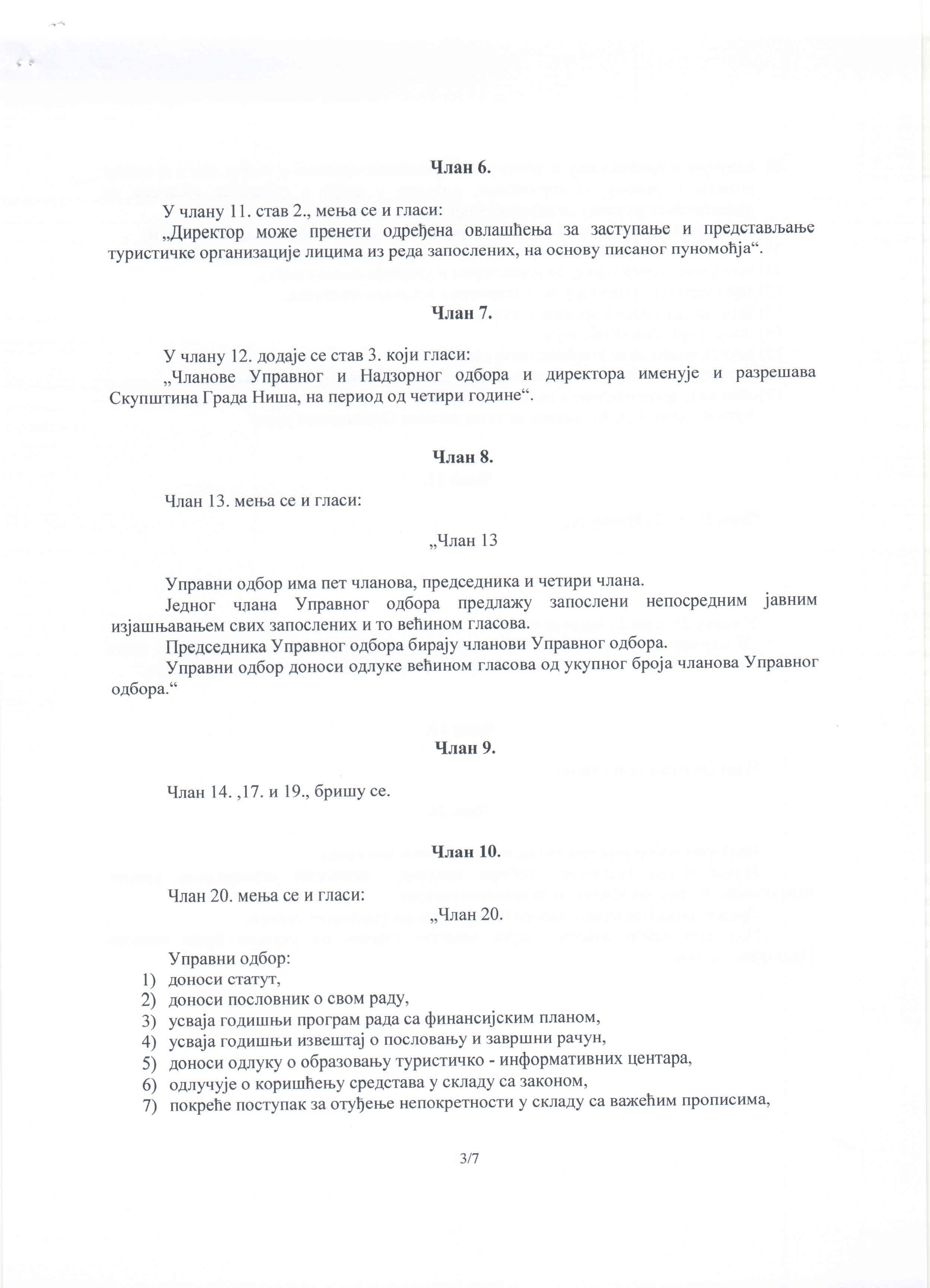 Члан 6.

У члану 11. став 2., мења се и гласи:
„Директор може пренети одређена овлашћења за заступање и представљање туристичке организације лицима из реда запослених, на основу писаног пуномоћја“.

Члан 7.

У члану 12. додаје се став 3. који гласи:
„Чланове Управног и Надзорног одбора и директора именује и разрешава Скупштина Града Ниша, на период од четири године“.

Члан 8.

Члан 13. мења се и гласи:

„Члан 13

Управни одбор има пет чланова, председника и четири члана.
Једног члана Управног одбора предлажу запослени непосредним јавним изјашњавањем свих запослених и то већином гласова.
Председника Управног одбора бирају чланови Управног одбора.
Управни одбор доноси одлуке већином гласова од укупног броја чланова Управног одбора.“

Члан 9.

Члан 14. ,17. и 19., бришу се.

Члан 10.

Члан 20. мења се и гласи:
„Члан 20.

Управни одбор:
1) доноси статут,
2) доноси пословник о свом раду,
3) усваја годишњи програм рада са финансијским планом,
4) усваја годишњи извештај о пословању и завршни рачун,
5) доноси одлуку о образовању туристичко - информативних центара,
6) одлучује о коришћењу средстава у складу са законом,
7) покреће поступак за отуђење непокретности у складу са важећим прописима,

3/7